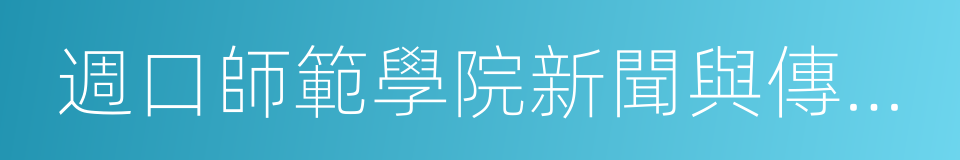 週口師範學院新聞與傳...